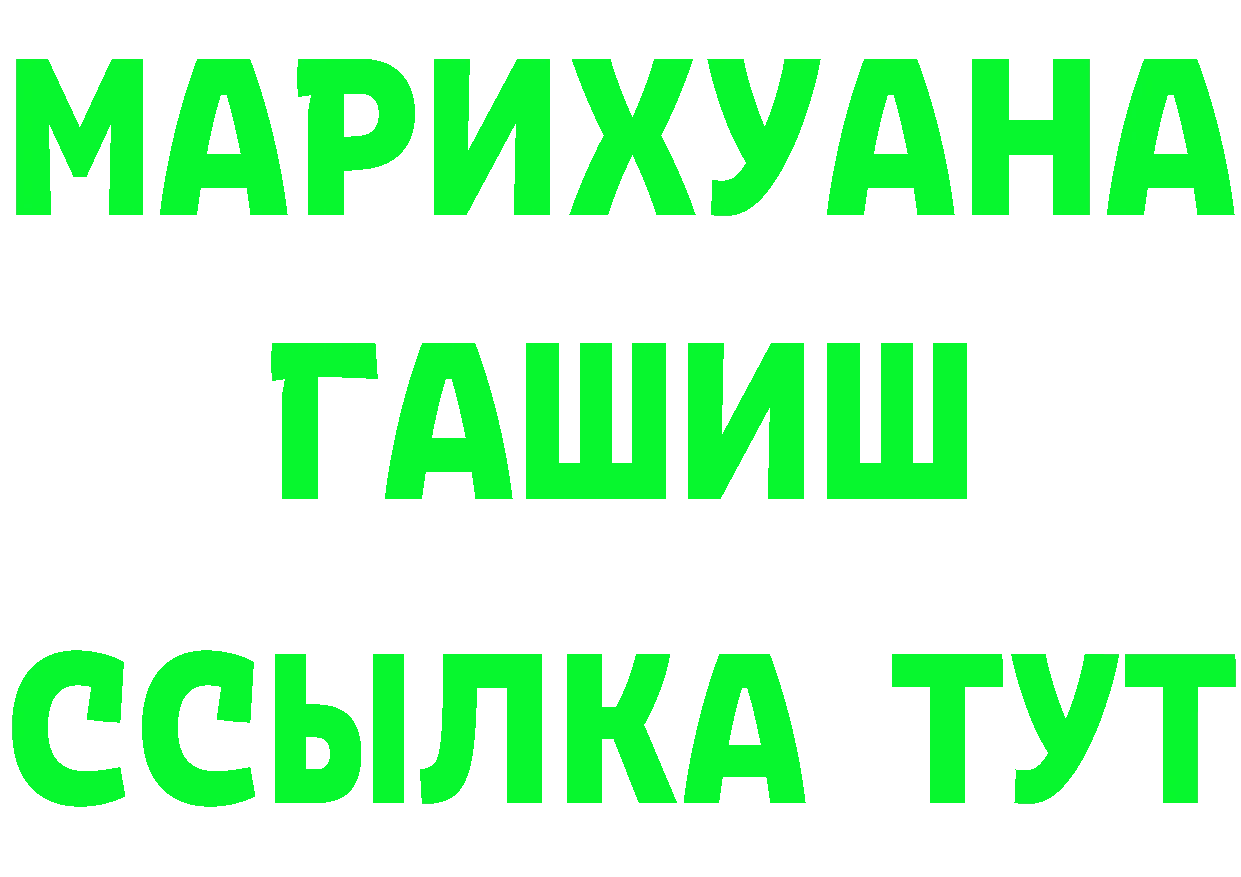 МАРИХУАНА
ГАШИШ
ССЫЛКА ТУТ